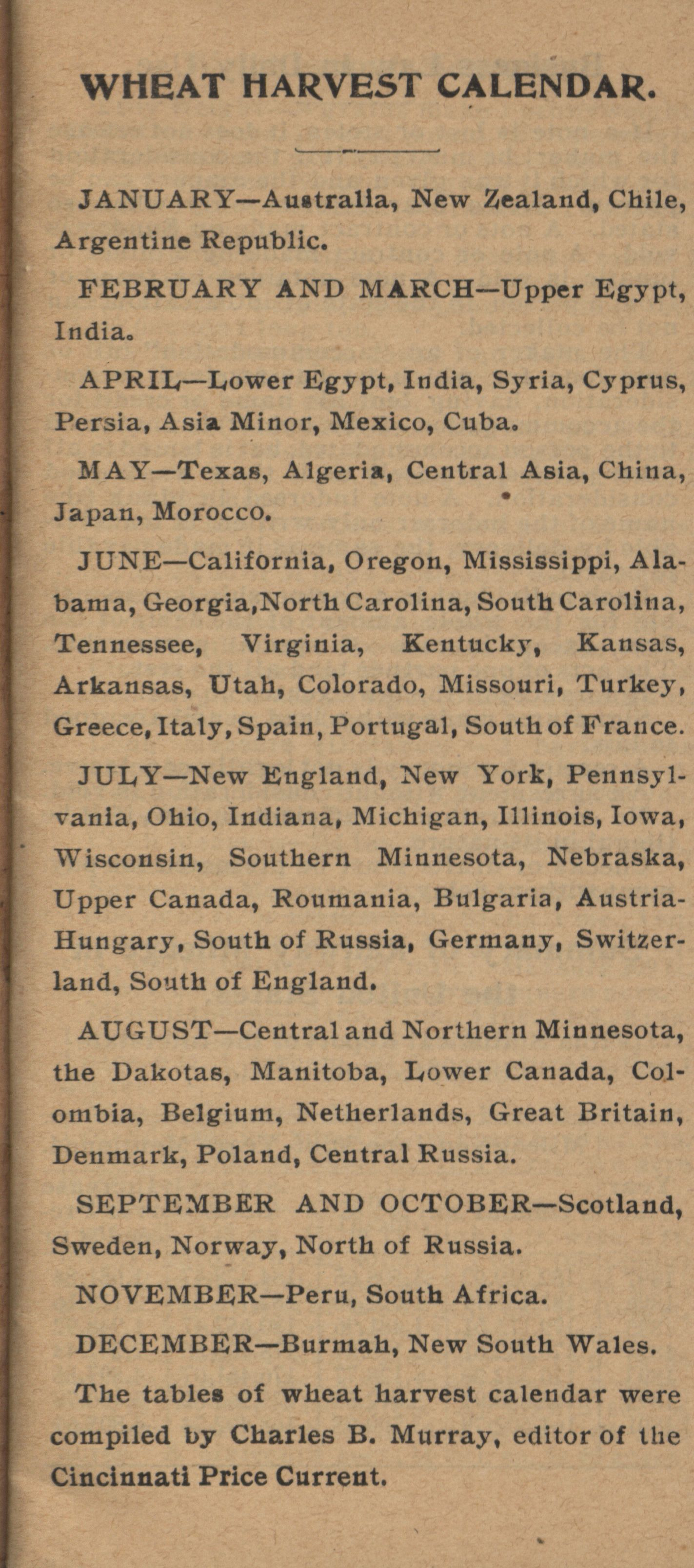 WHEAT HARVEST CALENDAR.

JANUARY—Australia, New Zealand, Chile, Argentine Republic.

FEBRUARY AND MARCH—Upper Egypt, India.

APRIL—Lower Egypt, India, Syria, Cyprus, Persia, Asia Minor, Mexico, Cuba.

MAY—Texas, Algeria, Central Asia, China, Japan, Morocco.

JUNE—California, Oregon, Mississippi, Alabama, Georgia, North Carolina, South Carolina, Tennessee, Virginia, Kentucky, Kansas, Arkansas, Utah, Colorado, Missouri, Turkey, Greece, Italy, Spain, Portugal, South of France.

JULY—New England, New York, Pennsylvania, Ohio, Indiana, Michigan, Illinois, Iowa, Wisconsin, Southern Minnesota, Nebraska, Upper Canada, Roumania, Bulgaria, Austria-Hungary, South of Russia, Germany, Switzerland, South of England.

AUGUST—Central and Northern Minnesota, the Dakotas, Manitoba, Lower Canada, Colombia, Belgium, Netherlands, Great Britain, Denmark, Poland, Central Russia.

SEPTEMBER AND OCTOBER—Scotland, Sweden, Norway, North of Russia.

NOVEMBER—Peru, South Africa.

DECEMBER—Burmah, New South Wales.

The tables of wheat harvest calendar were compiled by Charles B. Murray, editor of the Cincinnati Price Current.